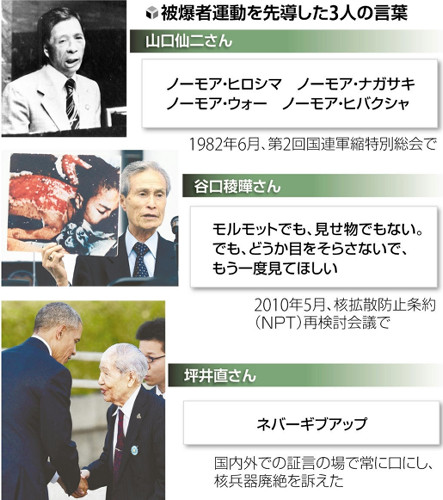 被爆者運動を先導した3人の言葉

山口仙二さん

ノーモア・ヒロシマ　ノーモア・ナガサキ
ノーモア・ウォー　ノーモア・ヒバクシャ

1982年6月、第2回国連軍縮特別総会で

谷口稜曄さん

モルモットでも、見せ物でもない。
でも、どうか目をそらさないで、
もう一度見てほしい

2010年5月、核拡散防止条約（NPT）再検討会議で

坪井直さん

ネバーギブアップ

国内外での証言の場で常に口にし、核兵器廃絶を訴えた